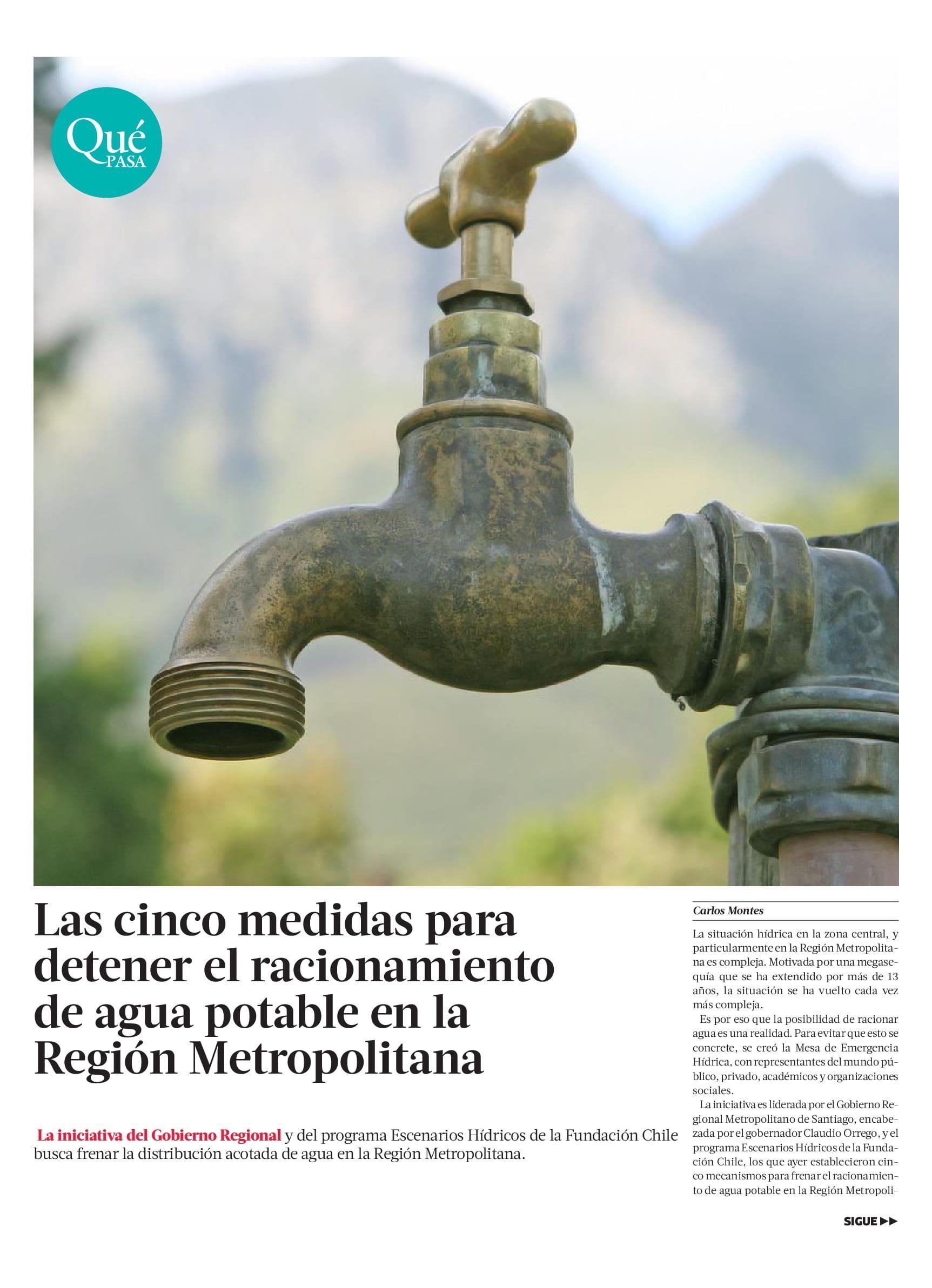 Qué PASA

Las cinco medidas para detener el racionamiento de agua potable en la Región Metropolitana

La iniciativa del Gobierno Regional y del programa Escenarios Hídricos de la Fundación Chile busca frenar la distribución acotada de agua en la Región Metropolitana.

Carlos Montes

La situación hídrica en la zona central, y particularmente en la Región Metropolitana es compleja. Motivada por una megasequía que se ha extendido por más de 13 años, la situación se ha vuelto cada vez más compleja.

Es por eso que la posibilidad de racionar agua es una realidad. Para evitar que esto se concrete, se creó la Mesa de Emergencia Hídrica, con representantes del mundo público, privado, académicos y organizaciones sociales.

La iniciativa es liderada por el Gobierno Regional Metropolitano de Santiago, encabezada por el gobernador Claudio Orrego, y el programa Escenarios Hídricos de la Fundación Chile, los que ayer establecieron cinco mecanismos para frenar el racionamiento de agua potable en la Región Metropoli-

SIGUE ▶▶